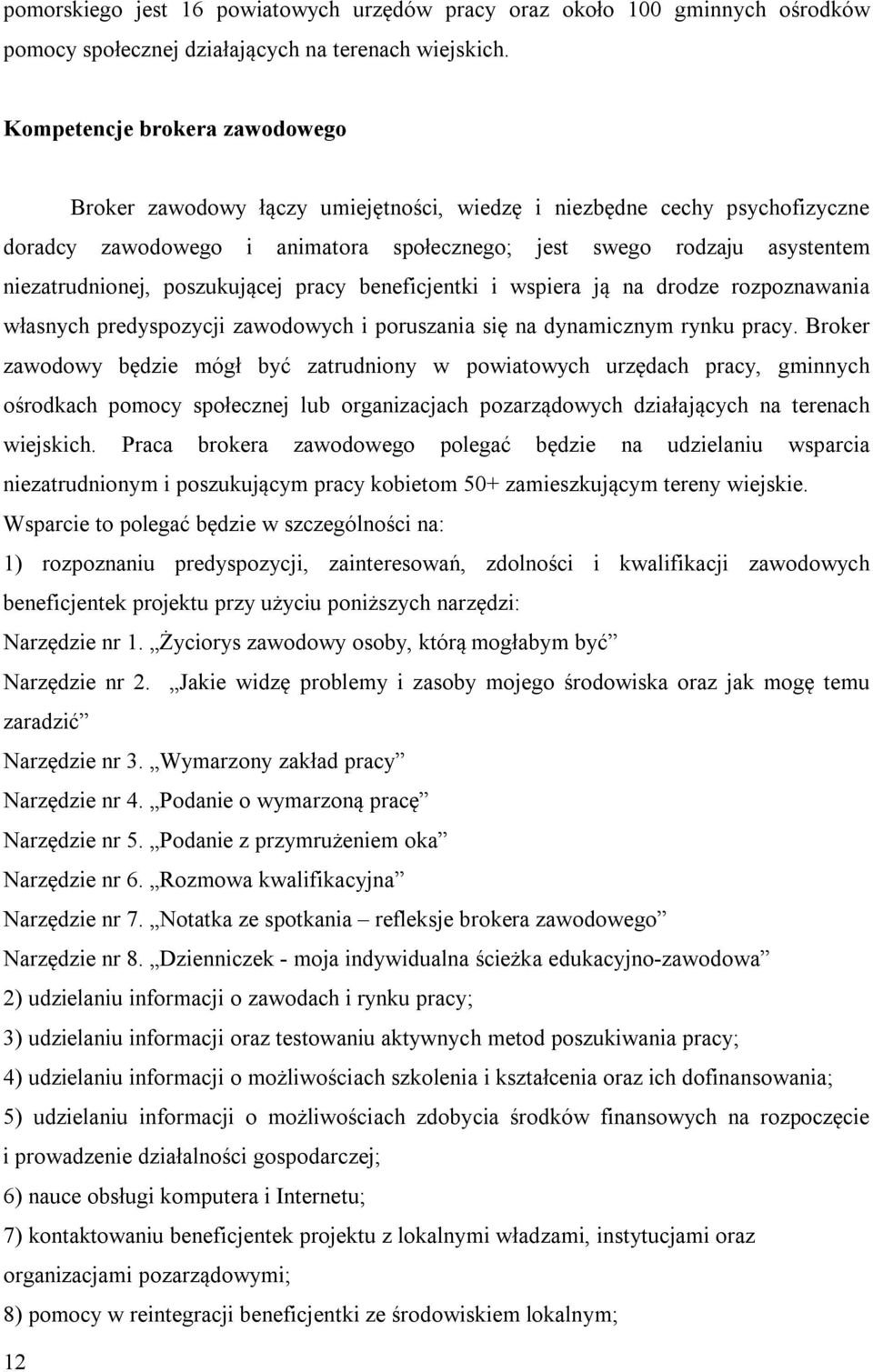 pomorskiego jest 16 powiatowych urzędów pracy oraz około 100 gminnych ośrodków pomocy społecznej działających na terenach wiejskich.

Kompetencje brokera zawodowego

Broker zawodowy łączy umiejętności, wiedzę i niezbędne cechy psychofizyczne doradcy zawodowego i animatora społecznego; jest swego rodzaju asystentem niezatrudnionej, poszukującej pracy beneficjentki i wspiera ją na drodze rozpoznawania własnych predyspozycji zawodowych i poruszania się na dynamicznym rynku pracy. Broker zawodowy będzie mógł być zatrudniony w powiatowych urzędach pracy, gminnych ośrodkach pomocy społecznej lub organizacjach pozarządowych działających na terenach wiejskich. Praca brokera zawodowego polegać będzie na udzielaniu wsparcia niezatrudnionym i poszukującym pracy kobietom 50+ zamieszkującym tereny wiejskie. Wsparcie to polegać będzie w szczególności na:

1) rozpoznaniu predyspozycji, zainteresowań, zdolności i kwalifikacji zawodowych beneficjentek projektu przy użyciu poniższych narzędzi:

Narzędzie nr 1. „Życiorys zawodowy osoby, którą mogłabym być”

Narzędzie nr 2. „Jakie widzę problemy i zasoby mojego środowiska oraz jak mogę temu zaradzić”

Narzędzie nr 3. „Wymarzony zakład pracy”

Narzędzie nr 4. „Podanie o wymarzoną pracę”

Narzędzie nr 5. „Podanie z przymrużeniem oka”

Narzędzie nr 6. „Rozmowa kwalifikacyjna”

Narzędzie nr 7. „Notatka ze spotkania – refleksje brokera zawodowego”

Narzędzie nr 8. „Dzienniczek - moja indywidualna ścieżka edukacyjno-zawodowa”

2) udzielaniu informacji o zawodach i rynku pracy;

3) udzielaniu informacji oraz testowaniu aktywnych metod poszukiwania pracy;

4) udzielaniu informacji o możliwościach szkolenia i kształcenia oraz ich dofinansowania;

5) udzielaniu informacji o możliwościach zdobycia środków finansowych na rozpoczęcie i prowadzenie działalności gospodarczej;

6) nauce obsługi komputera i Internetu;

7) kontaktowaniu beneficjentek projektu z lokalnymi władzami, instytucjami oraz organizacjami pozarządowymi;

8) pomocy w reintegracji beneficjentki ze środowiskiem lokalnym;

12